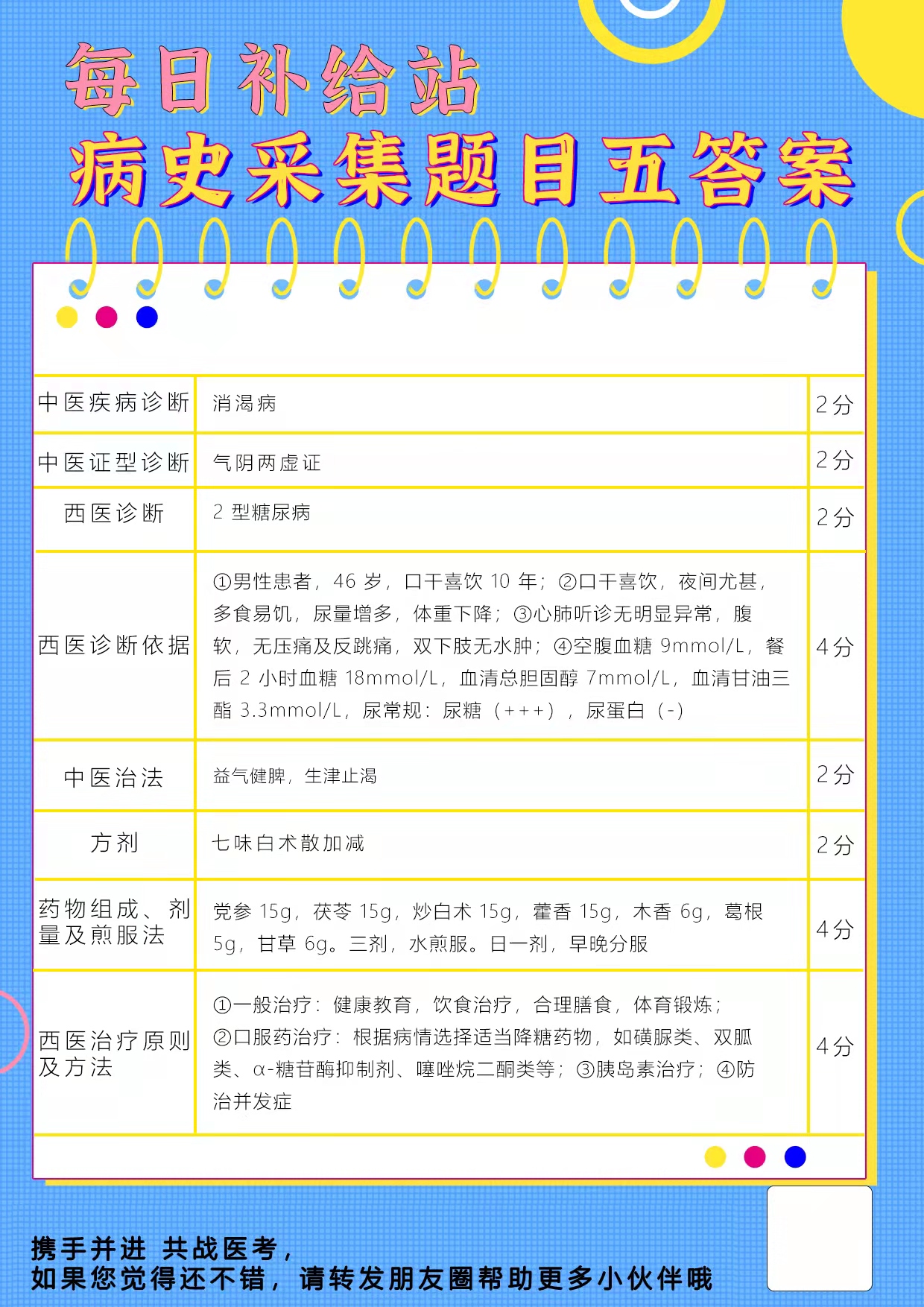 每日补给站
病史采集题目五答案

| 中医疾病诊断 | 消渴病 | 2分 |
|---|---|---|
| 中医证型诊断 | 气阴两虚证 | 2分 |
| 西医诊断 | 2 型糖尿病 | 2分 |
| 西医诊断依据 | ①男性患者，46 岁，口干喜饮 10 年；②口干喜饮，夜间尤甚，多食易饥，尿量增多，体重下降；③心肺听诊无明显异常，腹软，无压痛及反跳痛，双下肢无水肿；④空腹血糖 9mmol/L，餐后 2 小时血糖 18mmol/L，血清总胆固醇 7mmol/L，血清甘油三酯 3.3mmol/L，尿常规：尿糖（+++），尿蛋白（-） | 4分 |
| 中医治法 | 益气健脾，生津止渴 | 2分 |
| 方剂 | 七味白术散加减 | 2分 |
| 药物组成、剂量及煎服法 | 党参 15g，茯苓 15g，炒白术 15g，藿香 15g，木香 6g，葛根 5g，甘草 6g。三剂，水煎服。日一剂，早晚分服 | 4分 |
| 西医治疗原则及方法 | ①一般治疗：健康教育，饮食治疗，合理膳食，体育锻炼；②口服药治疗：根据病情选择适当降糖药物，如磺脲类、双胍类、α-糖苷酶抑制剂、噻唑烷二酮类等；③胰岛素治疗；④防治并发症 | 4分 |

携手并进 共战医考，
如果您觉得还不错，请转发朋友圈帮助更多小伙伴哦